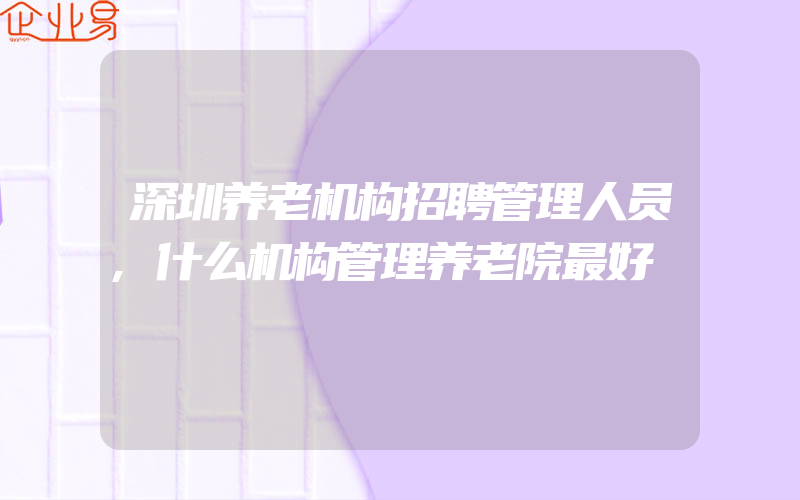 企业易

深圳养老机构招聘管理人员，什么机构管理养老院最好